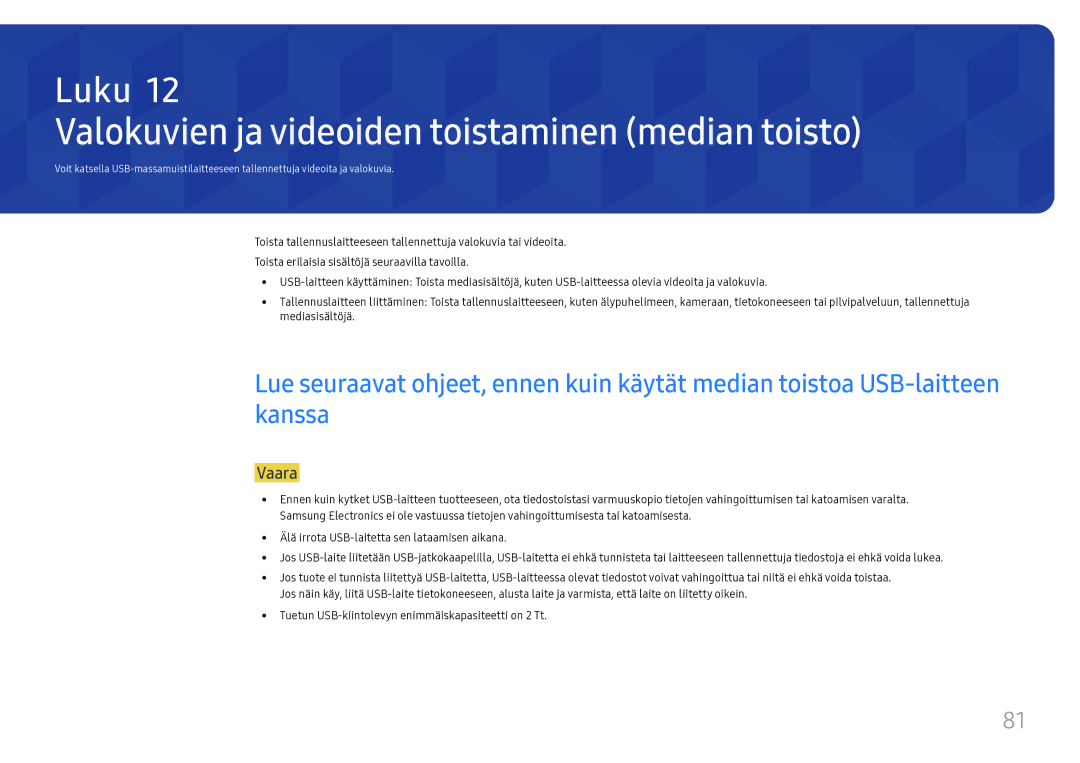 Luku 12
Valokuvien ja videoiden toistaminen (median toisto)

Voit katsella USB-massamuistilaitteeseen tallennettuja videoita ja valokuvia.

Toista tallennuslaitteeseen tallennettuja valokuvia tai videoita.

Toista erilaisia sisältöjä seuraavilla tavoilla.

• USB-laitteen käyttäminen: Toista mediasisältöjä, kuten USB-laitteessa olevia videoita ja valokuvia.
• Tallennuslaitteen liittäminen: Toista tallennuslaitteeseen, kuten älypuhelimeen, kameraan, tietokoneeseen tai pilvipalveluun, tallennettuja mediasisältöjä.

Lue seuraavat ohjeet, ennen kuin käytät median toistoa USB-laitteen kanssa

Vaara

• Ennen kuin kytket USB-laitteen tuotteeseen, ota tiedostoistasi varmuuskopio tietojen vahingoittumisen tai katoamisen varalta. Samsung Electronics ei ole vastuussa tietojen vahingoittumisesta tai katoamisesta.
• Älä irrota USB-laitetta sen lataamisen aikana.
• Jos USB-laite liitetään USB-jatkokaapelilla, USB-laitetta ei ehkä tunnisteta tai laitteeseen tallennettuja tiedostoja ei ehkä voida lukea.
• Jos tuote ei tunnista liitettyä USB-laitetta, USB-laitteessa olevat tiedostot voivat vahingoittua tai niitä ei ehkä voida toistaa. Jos näin käy, liitä USB-laite tietokoneeseen, alusta laite ja varmista, että laite on liitetty oikein.
• Tuetun USB-kiintolevyn enimmäiskapasiteetti on 2 Tt.

81